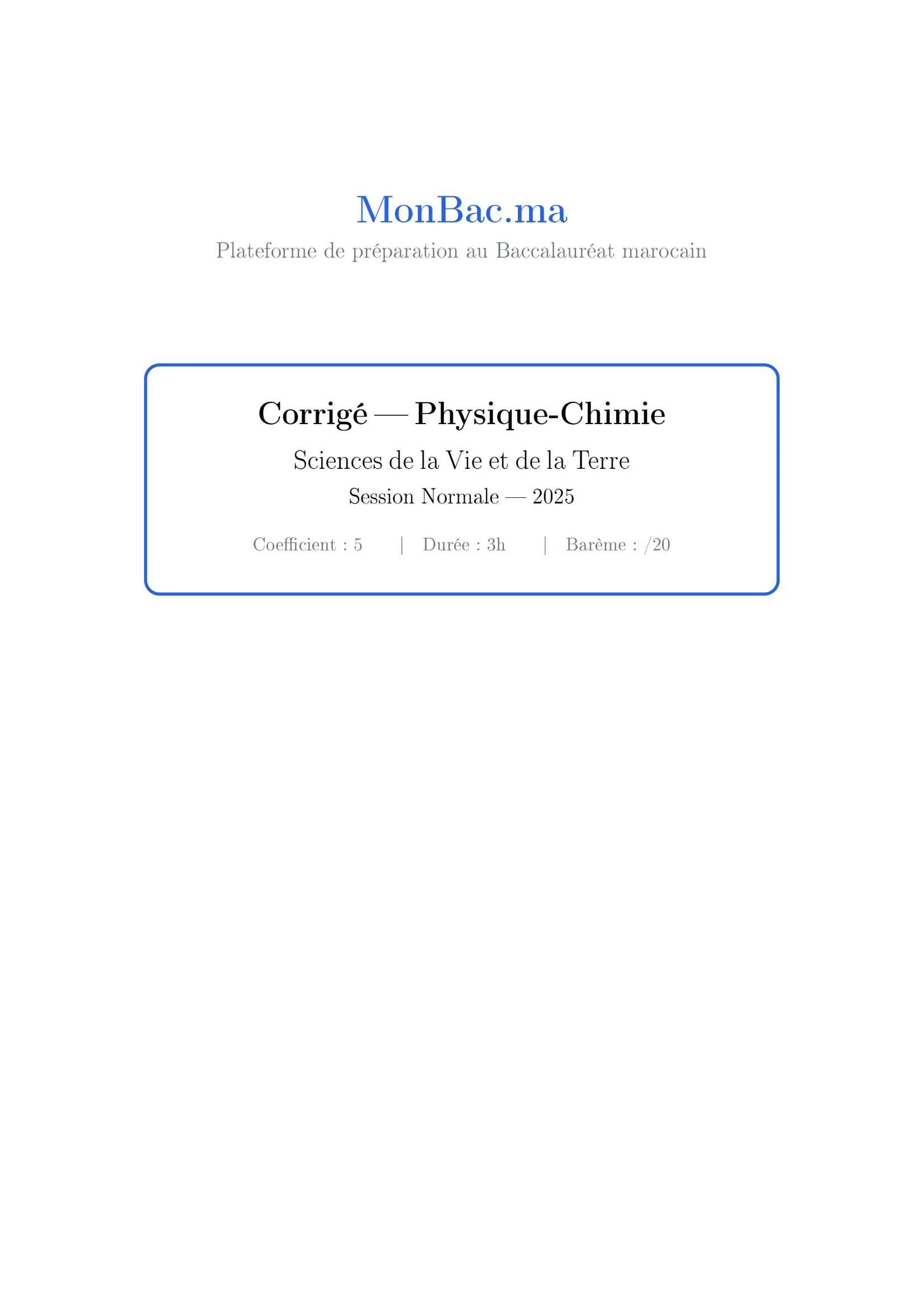 MonBac.ma
Plateforme de préparation au Baccalauréat marocain

Corrigé — Physique-Chimie
Sciences de la Vie et de la Terre
Session Normale — 2025
Coefficient : 5 | Durée : 3h | Barème : /20